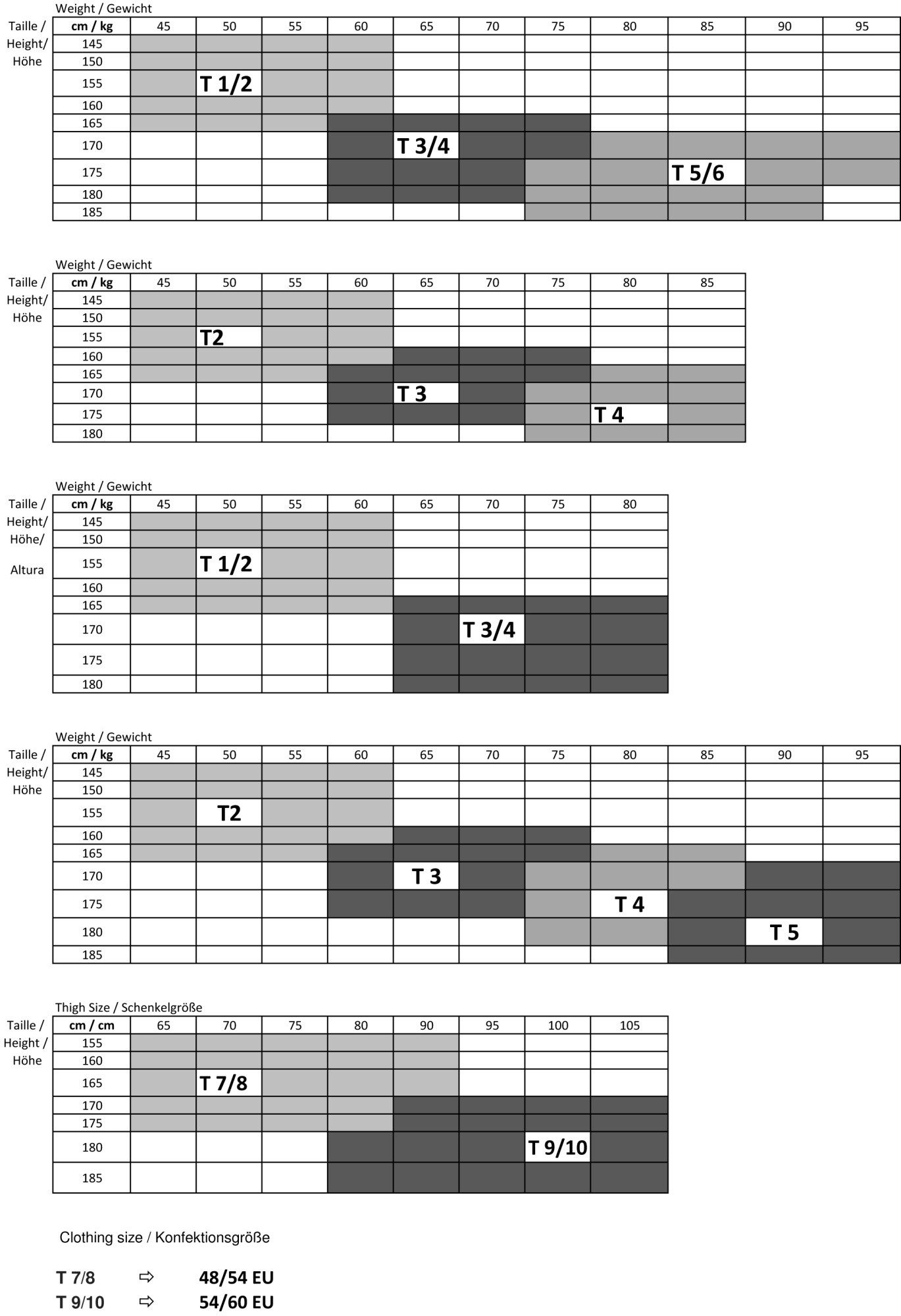 Weight / Gewicht

Taille / Height/ Höhe

| cm / kg | 45 | 50 | 55 | 60 | 65 | 70 | 75 | 80 | 85 | 90 | 95 |
|---|---|---|---|---|---|---|---|---|---|---|---|
| 145 | | | | | | | | | | | |
| 150 | | | | | | | | | | | |
| 155 | | T 1/2 | | | | | | | | | |
| 160 | | | | | | | | | | | |
| 165 | | | | | | | | | | | |
| 170 | | | | | T 3/4 | | | | | | |
| 175 | | | | | | | | | T 5/6 | | |
| 180 | | | | | | | | | | | |
| 185 | | | | | | | | | | | |

Weight / Gewicht

Taille / Height/ Höhe

| cm / kg | 45 | 50 | 55 | 60 | 65 | 70 | 75 | 80 | 85 |
|---|---|---|---|---|---|---|---|---|---|
| 145 | | | | | | | | | |
| 150 | | | | | | | | | |
| 155 | | T2 | | | | | | | |
| 160 | | | | | | | | | |
| 165 | | | | | | | | | |
| 170 | | | | | T 3 | | | | |
| 175 | | | | | | | | T 4 | |
| 180 | | | | | | | | | |

Weight / Gewicht

Taille / Height/ Höhe/ Altura

| cm / kg | 45 | 50 | 55 | 60 | 65 | 70 | 75 | 80 |
|---|---|---|---|---|---|---|---|---|
| 145 | | | | | | | | |
| 150 | | | | | | | | |
| 155 | | T 1/2 | | | | | | |
| 160 | | | | | | | | |
| 165 | | | | | | | | |
| 170 | | | | | | T 3/4 | | |
| 175 | | | | | | | | |
| 180 | | | | | | | | |

Weight / Gewicht

Taille / Height/ Höhe

| cm / kg | 45 | 50 | 55 | 60 | 65 | 70 | 75 | 80 | 85 | 90 | 95 |
|---|---|---|---|---|---|---|---|---|---|---|---|
| 145 | | | | | | | | | | | |
| 150 | | | | | | | | | | | |
| 155 | | T2 | | | | | | | | | |
| 160 | | | | | | | | | | | |
| 165 | | | | | | | | | | | |
| 170 | | | | | T 3 | | | | | | |
| 175 | | | | | | | | T 4 | | | |
| 180 | | | | | | | | | | T 5 | |
| 185 | | | | | | | | | | | |

Thigh Size / Schenkelgröße

Taille / Height / Höhe

| cm / cm | 65 | 70 | 75 | 80 | 90 | 95 | 100 | 105 |
|---|---|---|---|---|---|---|---|---|
| 155 | | | | | | | | |
| 160 | | | | | | | | |
| 165 | | T 7/8 | | | | | | |
| 170 | | | | | | | | |
| 175 | | | | | | | | |
| 180 | | | | | | | T 9/10 | |
| 185 | | | | | | | | |

Clothing size / Konfektionsgröße

T 7/8 ⇨ 48/54 EU
T 9/10 ⇨ 54/60 EU